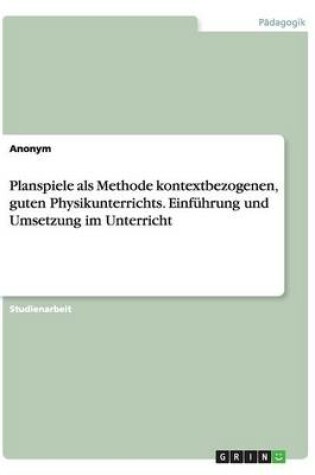 Pädagogik

Anonym

Planspiele als Methode kontextbezogenen, guten Physikunterrichts. Einführung und Umsetzung im Unterricht

Studienarbeit

GRIN